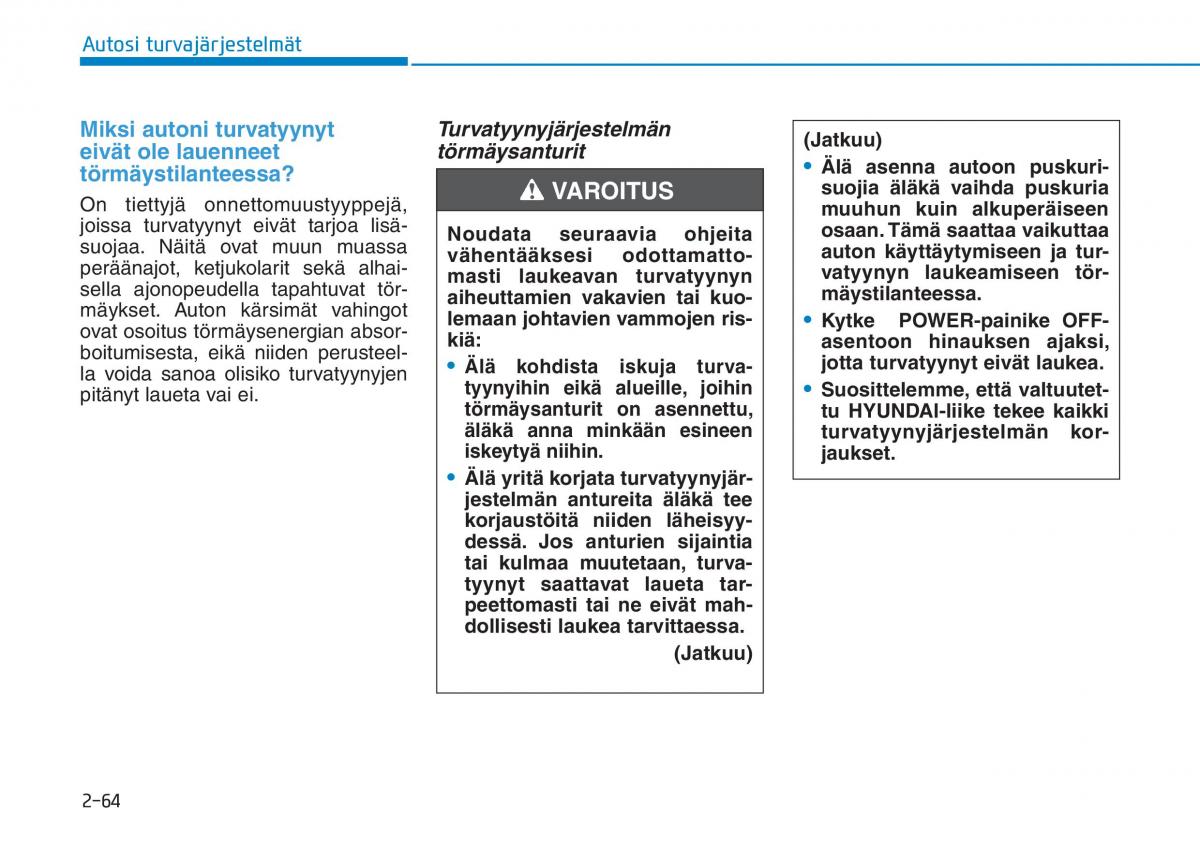 Autosi turvajärjestelmät

Miksi autoni turvatyynyt eivät ole lauenneet törmäystilanteessa?

On tiettyjä onnettomuustyyppejä, joissa turvatyynyt eivät tarjoa lisäsuojaa. Näitä ovat muun muassa peräänajot, ketjukolarit sekä alhaisella ajonopeudella tapahtuvat törmäykset. Auton kärsimät vahingot ovat osoitus törmäysenergian absorboitumisesta, eikä niiden perusteella voida sanoa olisiko turvatyynyjen pitänyt laueta vai ei.

Turvatyynyjärjestelmän törmäysanturit

VAROITUS

Noudata seuraavia ohjeita vähentääksesi odottamattomasti laukeavan turvatyynyn aiheuttamien vakavien tai kuolemaan johtavien vammojen riskiä:

• Älä kohdista iskuja turvatyynyihin eikä alueille, joihin törmäysanturit on asennettu, äläkä anna minkään esineen iskeytyä niihin.

• Älä yritä korjata turvatyynyjärjestelmän antureita äläkä tee korjaustöitä niiden läheisyydessä. Jos anturien sijaintia tai kulmaa muutetaan, turvatyynyt saattavat laueta tarpeettomasti tai ne eivät mahdollisesti laukea tarvittaessa.

(Jatkuu)

(Jatkuu)

• Älä asenna autoon puskurisuojia äläkä vaihda puskuria muuhun kuin alkuperäiseen osaan. Tämä saattaa vaikuttaa auton käyttäytymiseen ja turvatyynyn laukeamiseen törmäystilanteessa.

• Kytke POWER-painike OFF-asentoon hinauksen ajaksi, jotta turvatyynyt eivät laukea.

• Suosittelemme, että valtuutettu HYUNDAI-liike tekee kaikki turvatyynyjärjestelmän korjaukset.

2-64